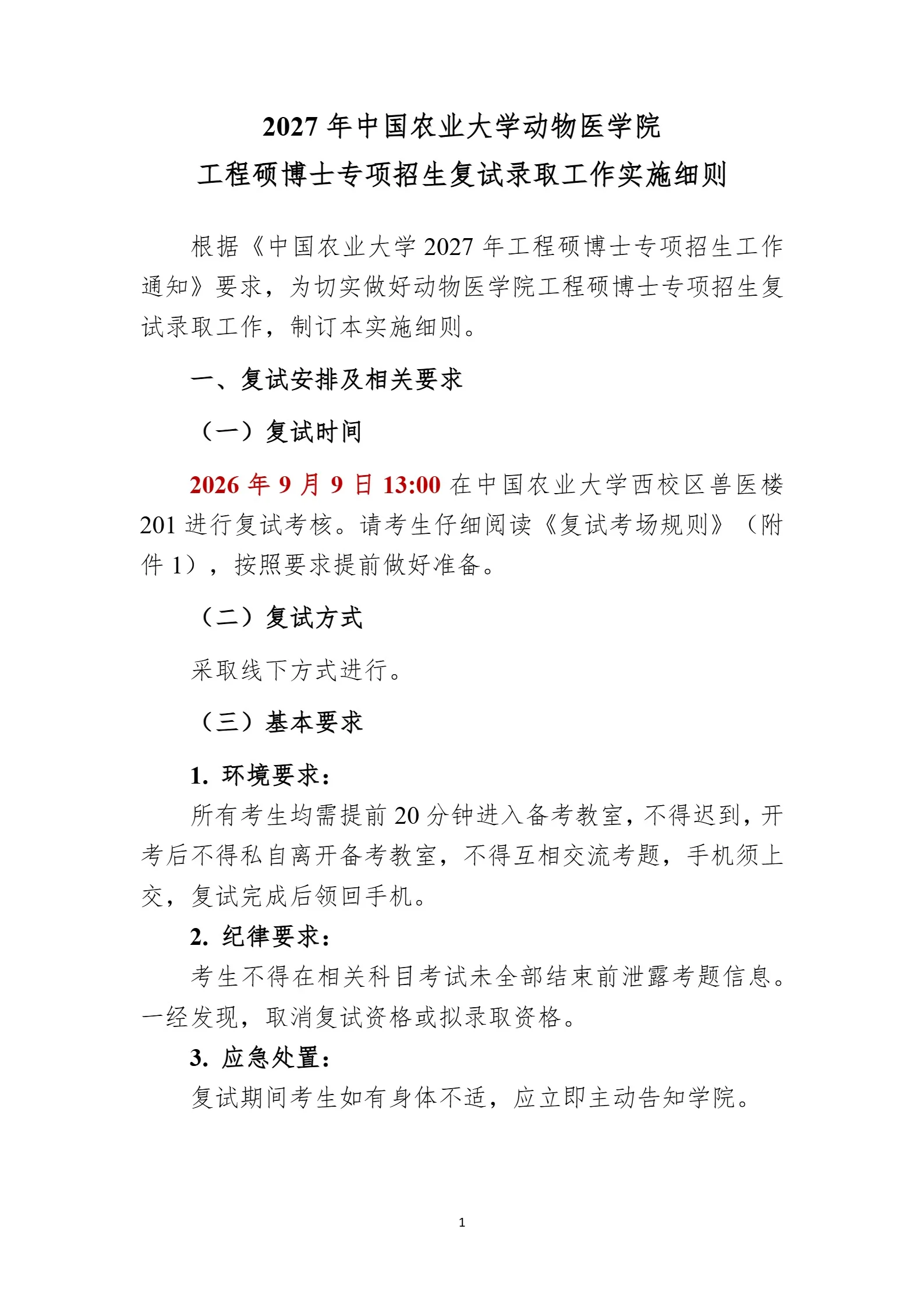 2027 年中国农业大学动物医学院
工程硕博士专项招生复试录取工作实施细则

根据《中国农业大学 2027 年工程硕博士专项招生工作通知》要求，为切实做好动物医学院工程硕博士专项招生复试录取工作，制订本实施细则。

一、复试安排及相关要求

（一）复试时间

2026 年 9 月 9 日 13:00 在中国农业大学西校区兽医楼 201 进行复试考核。请考生仔细阅读《复试考场规则》（附件 1），按照要求提前做好准备。

（二）复试方式

采取线下方式进行。

（三）基本要求

1. 环境要求：

所有考生均需提前 20 分钟进入备考教室，不得迟到，开考后不得私自离开备考教室，不得互相交流考题，手机须上交，复试完成后领回手机。

2. 纪律要求：

考生不得在相关科目考试未全部结束前泄露考题信息。一经发现，取消复试资格或拟录取资格。

3. 应急处置：

复试期间考生如有身体不适，应立即主动告知学院。

1